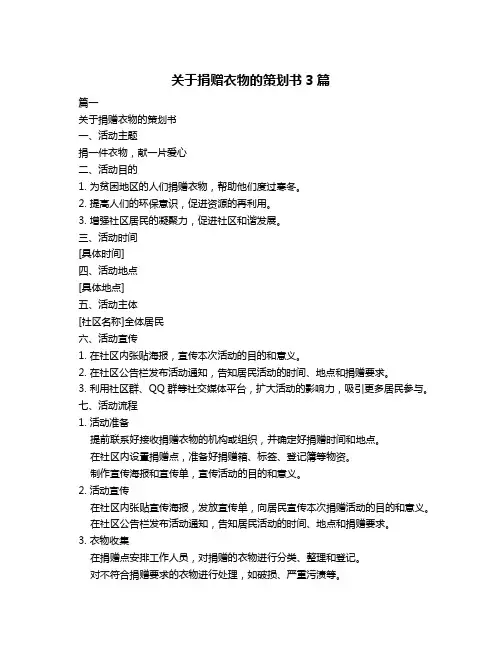 关于捐赠衣物的策划书 3 篇

篇一

关于捐赠衣物的策划书

一、活动主题

捐一件衣物，献一片爱心

二、活动目的

1. 为贫困地区的人们捐赠衣物，帮助他们度过寒冬。

2. 提高人们的环保意识，促进资源的再利用。

3. 增强社区居民的凝聚力，促进社区和谐发展。

三、活动时间

[具体时间]

四、活动地点

[具体地点]

五、活动主体

[社区名称]全体居民

六、活动宣传

1. 在社区内张贴海报，宣传本次活动的目的和意义。

2. 在社区公告栏发布活动通知，告知居民活动的时间、地点和捐赠要求。

3. 利用社区群、QQ 群等社交媒体平台，扩大活动的影响力，吸引更多居民参与。

七、活动流程

1. 活动准备

提前联系好接收捐赠衣物的机构或组织，并确定好捐赠时间和地点。

在社区内设置捐赠点，准备好捐赠箱、标签、登记簿等物资。

制作宣传海报和宣传单，宣传活动的目的和意义。

2. 活动宣传

在社区内张贴宣传海报，发放宣传单，向居民宣传本次捐赠活动的目的和意义。

在社区公告栏发布活动通知，告知居民活动的时间、地点和捐赠要求。

3. 衣物收集

在捐赠点安排工作人员，对捐赠的衣物进行分类、整理和登记。

对不符合捐赠要求的衣物进行处理，如破损、严重污渍等。